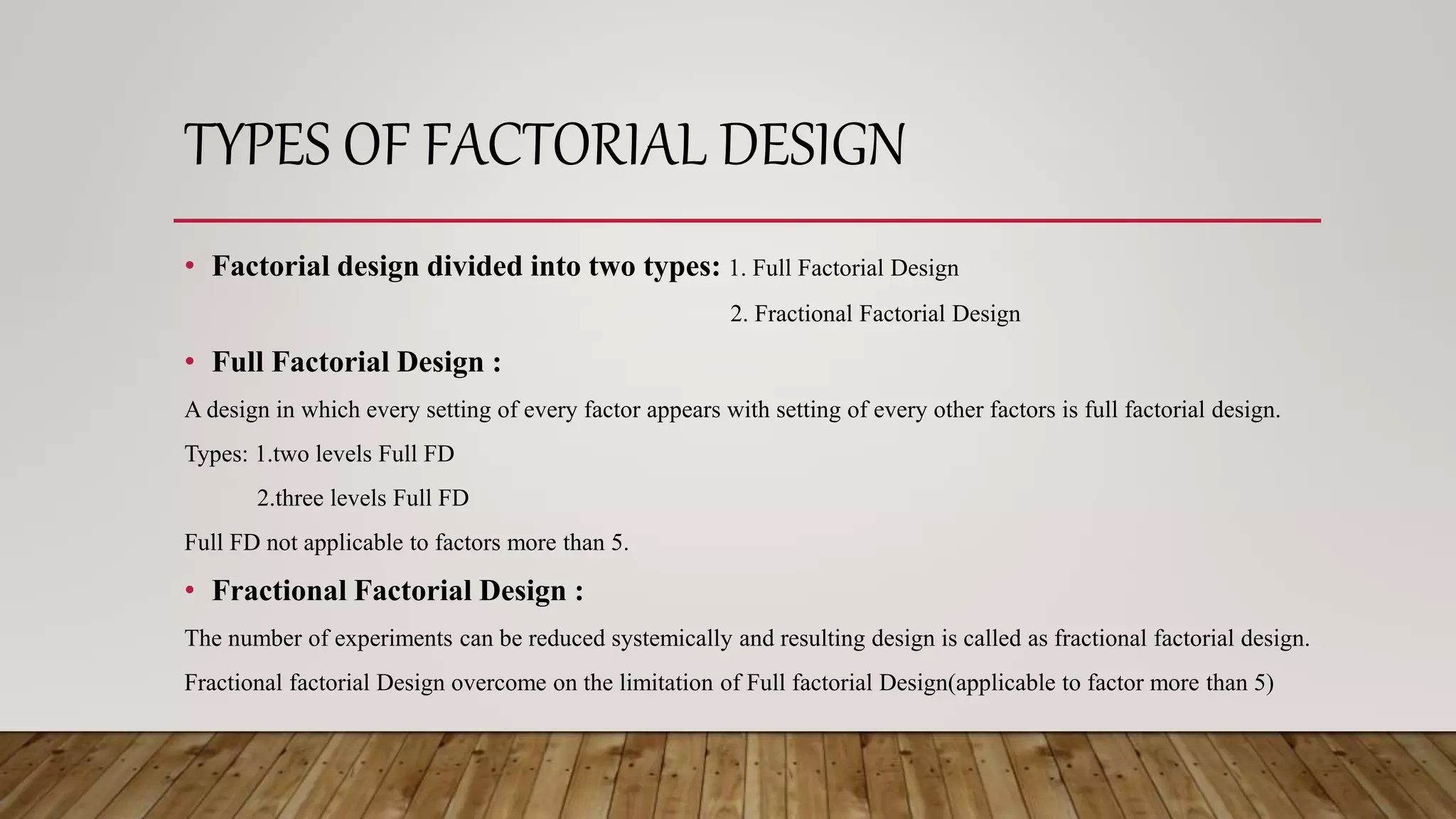 TYPES OF FACTORIAL DESIGN

• Factorial design divided into two types: 1. Full Factorial Design
2. Fractional Factorial Design

• Full Factorial Design :

A design in which every setting of every factor appears with setting of every other factors is full factorial design.

Types: 1.two levels Full FD
2.three levels Full FD

Full FD not applicable to factors more than 5.

• Fractional Factorial Design :

The number of experiments can be reduced systemically and resulting design is called as fractional factorial design.

Fractional factorial Design overcome on the limitation of Full factorial Design(applicable to factor more than 5)